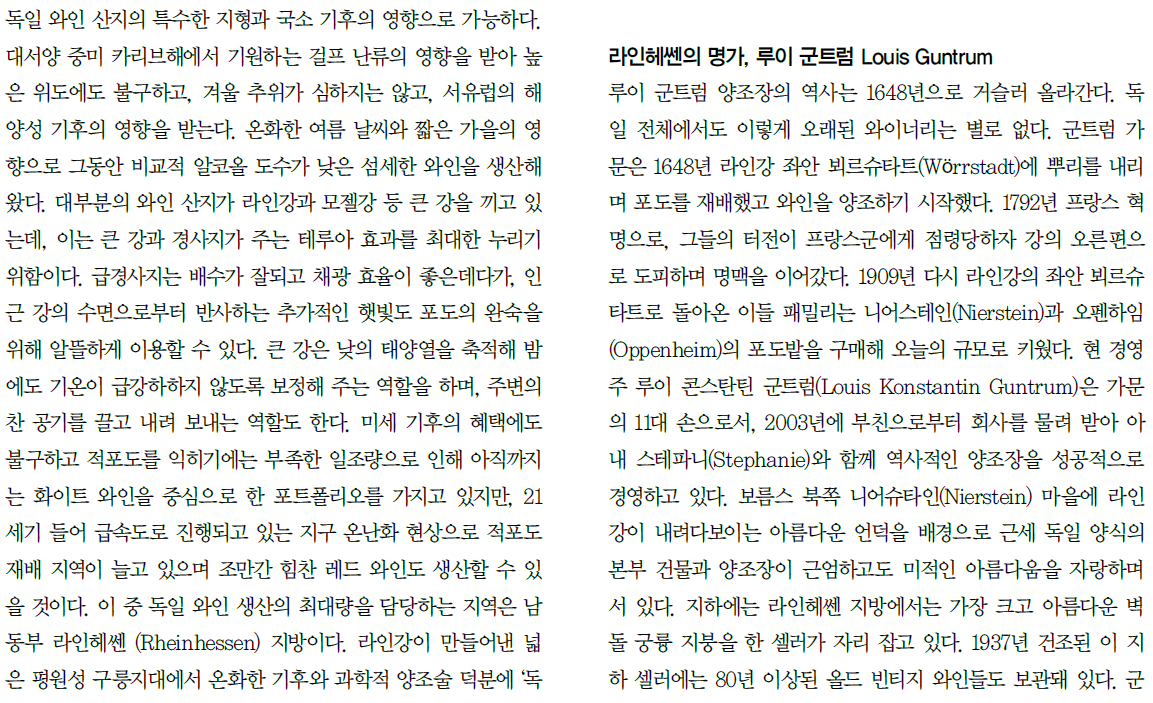 독일 와인 산지의 특수한 지형과 국소 기후의 영향으로 가능하다. 대서양 중미 카리브해에서 기원하는 걸프 난류의 영향을 받아 높은 위도에도 불구하고, 겨울 추위가 심하지는 않고, 서유럽의 해양성 기후의 영향을 받는다. 온화한 여름 날씨와 짧은 가을의 영향으로 그동안 비교적 알코올 도수가 낮은 섬세한 와인을 생산해 왔다. 대부분의 와인 산지가 라인강과 모젤강 등 큰 강을 끼고 있는데, 이는 큰 강과 경사지가 주는 테루아 효과를 최대한 누리기 위함이다. 급경사지는 배수가 잘되고 채광 효율이 좋은데다가, 인근 강의 수면으로부터 반사하는 추가적인 햇빛도 포도의 완숙을 위해 알뜰하게 이용할 수 있다. 큰 강은 낮의 태양열을 축적해 밤에도 기온이 급강하하지 않도록 보정해 주는 역할을 하며, 주변의 찬 공기를 끌고 내려 보내는 역할도 한다. 미세 기후의 혜택에도 불구하고 적포도를 익히기에는 부족한 일조량으로 인해 아직까지는 화이트 와인을 중심으로 한 포트폴리오를 가지고 있지만, 21세기 들어 급속도로 진행되고 있는 지구 온난화 현상으로 적포도 재배 지역이 늘고 있으며 조만간 힘찬 레드 와인도 생산할 수 있을 것이다. 이 중 독일 와인 생산의 최대량을 담당하는 지역은 남동부 라인헤쎈 (Rheinhessen) 지방이다. 라인강이 만들어낸 넓은 평원성 구릉지대에서 온화한 기후와 과학적 양조술 덕분에 '독

라인헤쎈의 명가, 루이 군트럼 Louis Guntrum
루이 군트럼 양조장의 역사는 1648년으로 거슬러 올라간다. 독일 전체에서도 이렇게 오래된 와이너리는 별로 없다. 군트럼 가문은 1648년 라인강 좌안 뵈르슈타트(Wörrstadt)에 뿌리를 내리며 포도를 재배했고 와인을 양조하기 시작했다. 1792년 프랑스 혁명으로, 그들의 터전이 프랑스군에게 점령당하자 강의 오른편으로 도피하며 명맥을 이어갔다. 1909년 다시 라인강의 좌안 뵈르슈타트로 돌아온 이들 패밀리는 니어스테인(Nierstein)과 오펜하임(Oppenheim)의 포도밭을 구매해 오늘의 규모로 키웠다. 현 경영주 루이 콘스탄틴 군트럼(Louis Konstantin Guntrum)은 가문의 11대 손으로서, 2003년에 부친으로부터 회사를 물려 받아 아내 스테파니(Stephanie)와 함께 역사적인 양조장을 성공적으로 경영하고 있다. 보름스 북쪽 니어슈타인(Nierstein) 마을에 라인강이 내려다보이는 아름다운 언덕을 배경으로 근세 독일 양식의 본부 건물과 양조장이 근엄하고도 미적인 아름다움을 자랑하며 서 있다. 지하에는 라인헤쎈 지방에서는 가장 크고 아름다운 벽돌 궁륭 지붕을 한 셀러가 자리 잡고 있다. 1937년 건조된 이 지하 셀러에는 80년 이상된 올드 빈티지 와인들도 보관돼 있다. 군